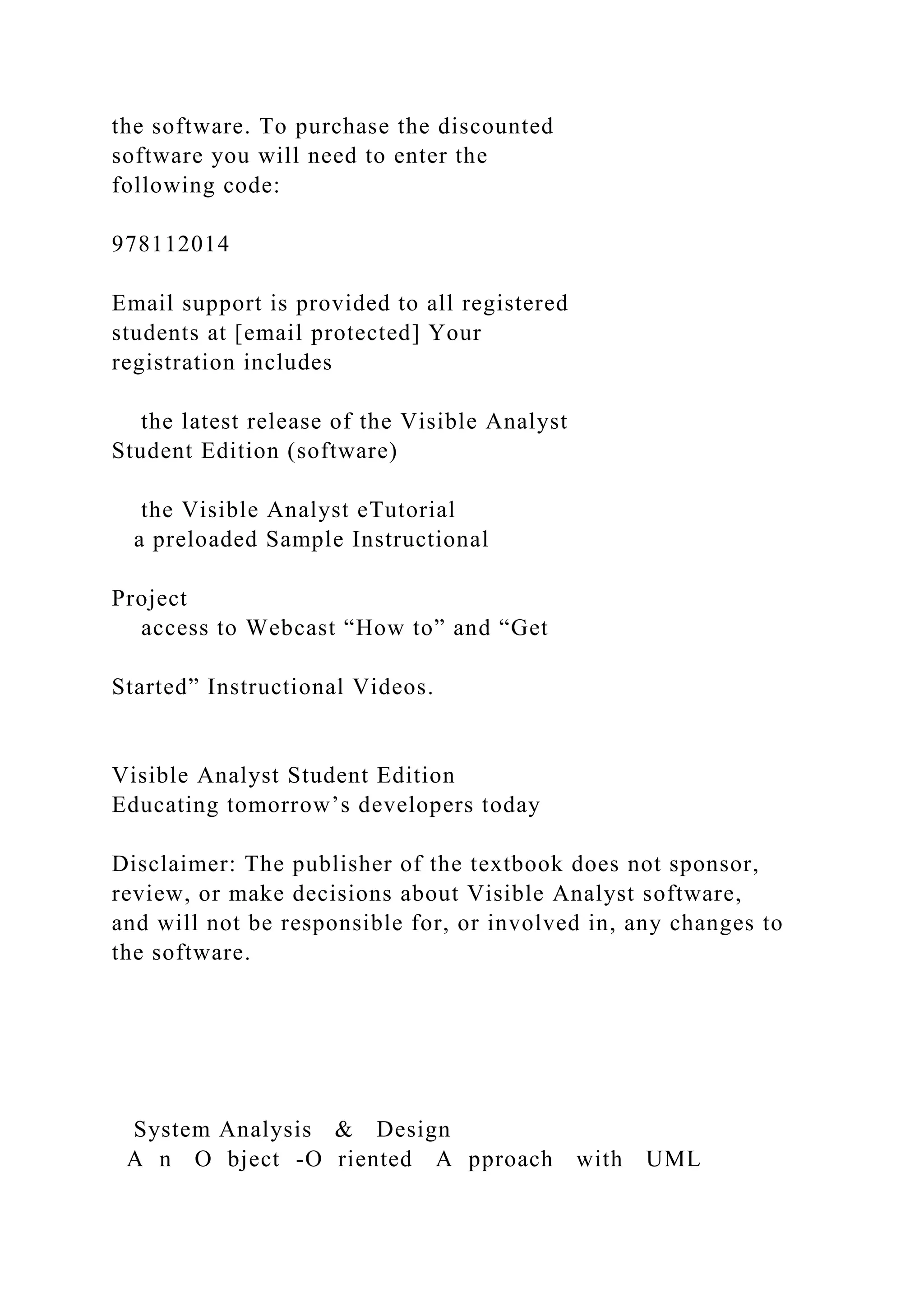 the software. To purchase the discounted software you will need to enter the following code:

978112014

Email support is provided to all registered students at [email protected] Your registration includes

the latest release of the Visible Analyst Student Edition (software)

the Visible Analyst eTutorial
a preloaded Sample Instructional

Project
access to Webcast “How to” and “Get

Started” Instructional Videos.

Visible Analyst Student Edition
Educating tomorrow’s developers today

Disclaimer: The publisher of the textbook does not sponsor, review, or make decisions about Visible Analyst software, and will not be responsible for, or involved in, any changes to the software.

System Analysis & Design
A n O bject -O riented A pproach with UML